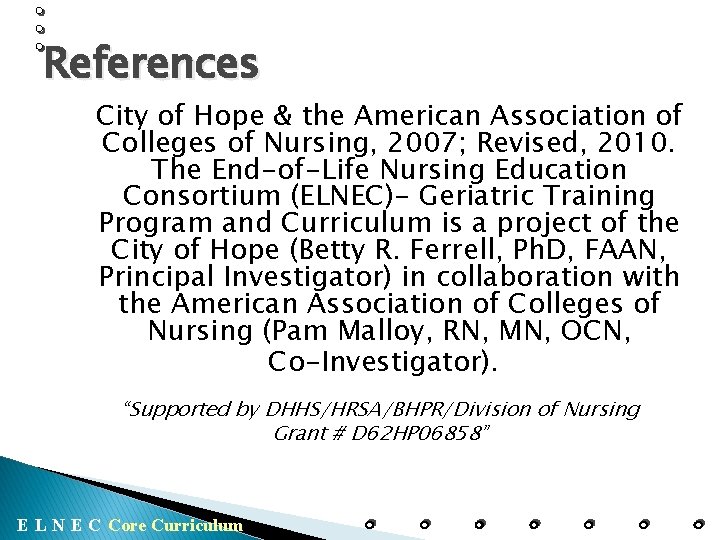 References

City of Hope & the American Association of Colleges of Nursing, 2007; Revised, 2010. The End-of-Life Nursing Education Consortium (ELNEC)- Geriatric Training Program and Curriculum is a project of the City of Hope (Betty R. Ferrell, PhD, FAAN, Principal Investigator) in collaboration with the American Association of Colleges of Nursing (Pam Malloy, RN, MN, OCN, Co-Investigator).

"Supported by DHHS/HRSA/BHPR/Division of Nursing Grant # D62HP06858"

E L N E C Core Curriculum